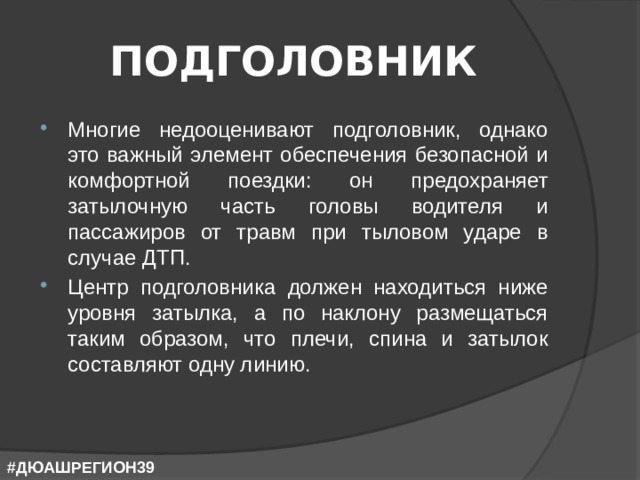 ПОДГОЛОВНИК

Многие недооценивают подголовник, однако это важный элемент обеспечения безопасной и комфортной поездки: он предохраняет затылочную часть головы водителя и пассажиров от травм при тыловом ударе в случае ДТП.

Центр подголовника должен находиться ниже уровня затылка, а по наклону размещаться таким образом, что плечи, спина и затылок составляют одну линию.

#ДЮАШРЕГИОН39